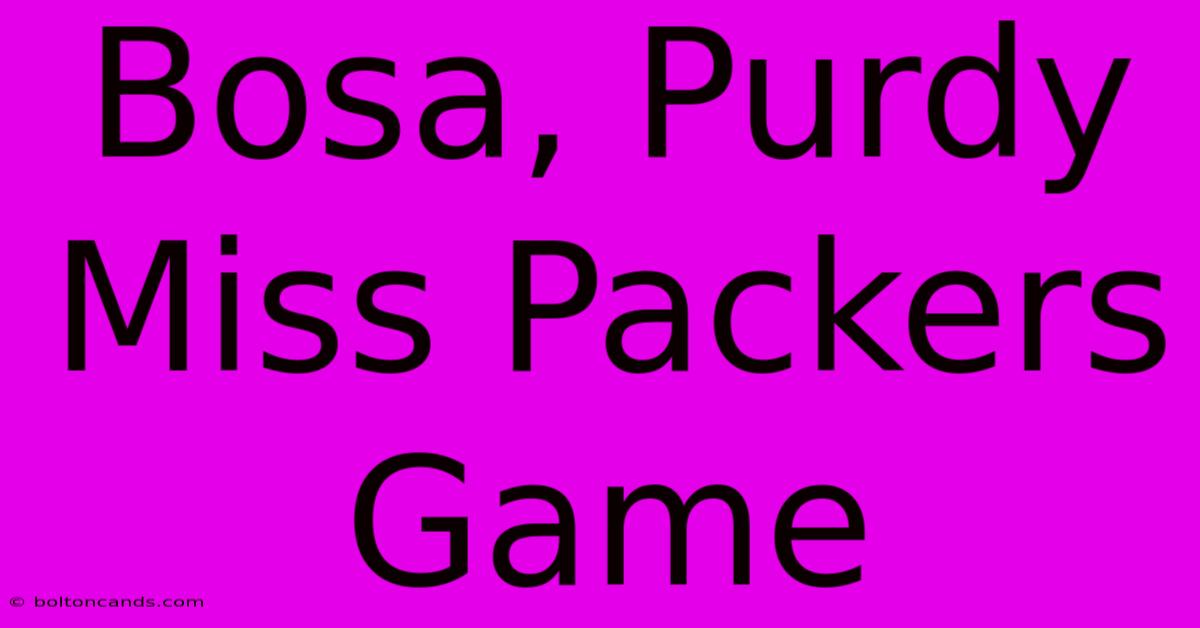 Bosa, Purdy Miss Packers Game

© boltoncands.com